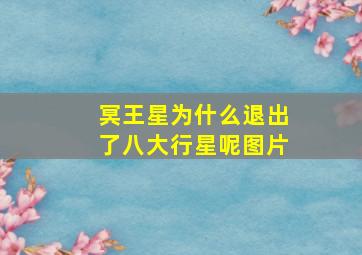 冥王星为什么退出了八大行星呢图片